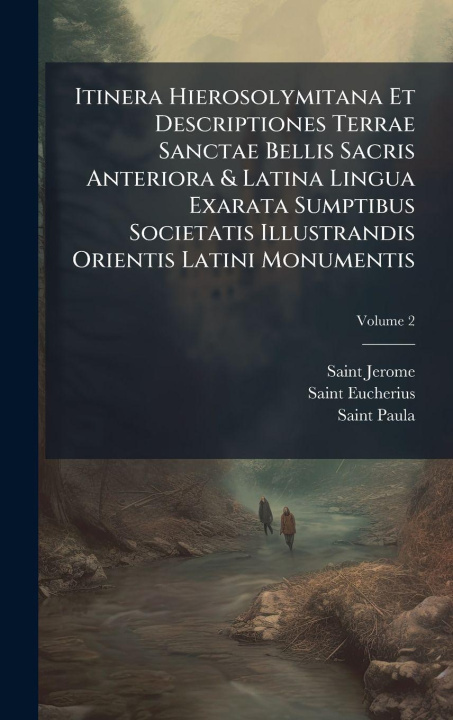 Itinera Hierosolymitana Et Descriptiones Terrae Sanctae Bellis Sacris Anteriora & Latina Lingua Exarata Sumptibus Societatis Illustrandis Orientis Latini Monumentis

Volume 2

Saint Jerome
Saint Eucherius
Saint Paula